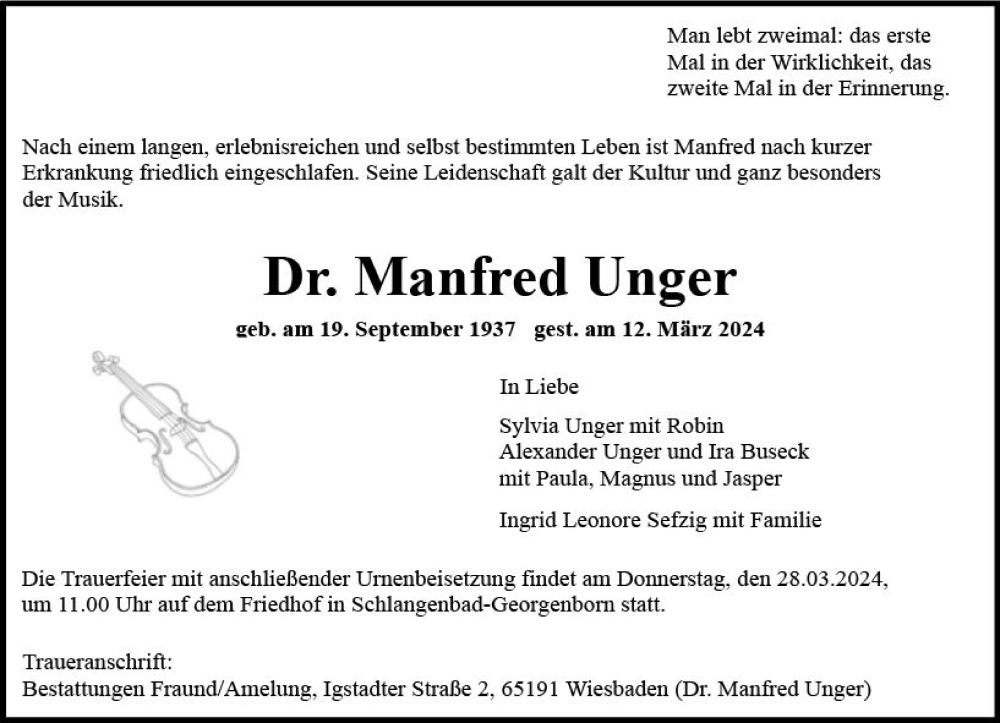 Man lebt zweimal: das erste Mal in der Wirklichkeit, das zweite Mal in der Erinnerung.

Nach einem langen, erlebnisreichen und selbst bestimmten Leben ist Manfred nach kurzer Erkrankung friedlich eingeschlafen. Seine Leidenschaft galt der Kultur und ganz besonders der Musik.

Dr. Manfred Unger

geb. am 19. September 1937 gest. am 12. März 2024

In Liebe

Sylvia Unger mit Robin
Alexander Unger und Ira Buseck
mit Paula, Magnus und Jasper

Ingrid Leonore Sefzig mit Familie

Die Trauerfeier mit anschließender Urnenbeisetzung findet am Donnerstag, den 28.03.2024, um 11.00 Uhr auf dem Friedhof in Schlangenbad-Georgenborn statt.

Traueranschrift:
Bestattungen Fraund/Amelung, Igstadter Straße 2, 65191 Wiesbaden (Dr. Manfred Unger)